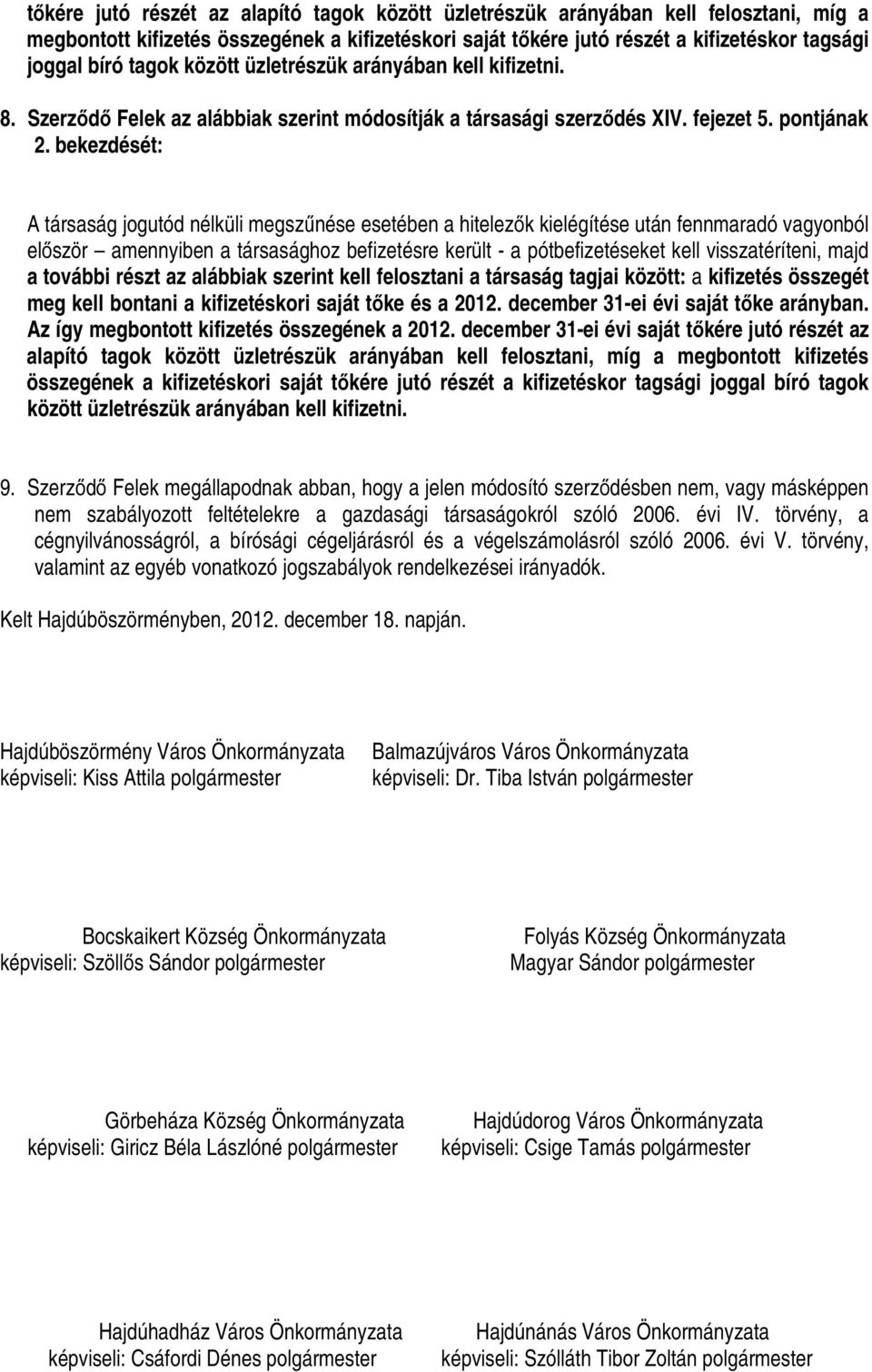 tőkére jutó részét az alapító tagok között üzletrészük arányában kell felosztani, míg a megbontott kifizetés összegének a kifizetéskori saját tőkére jutó részét a kifizetéskor tagsági joggal bíró tagok között üzletrészük arányában kell kifizetni.

8. Szerződő Felek az alábbiak szerint módosítják a társasági szerződés XIV. fejezet 5. pontjának 2. bekezdését:

A társaság jogutód nélküli megszűnése esetében a hitelezők kielégítése után fennmaradó vagyonból először – amennyiben a társasághoz befizetésre került - a pótbefizetéseket kell visszatéríteni, majd a további részt az alábbiak szerint kell felosztani a társaság tagjai között: a kifizetés összegét meg kell bontani a kifizetéskori saját tőke és a 2012. december 31-ei évi saját tőke arányban. Az így megbontott kifizetés összegének a 2012. december 31-ei évi saját tőkére jutó részét az alapító tagok között üzletrészük arányában kell felosztani, míg a megbontott kifizetés összegének a kifizetéskori saját tőkére jutó részét a kifizetéskor tagsági joggal bíró tagok között üzletrészük arányában kell kifizetni.

9. Szerződő Felek megállapodnak abban, hogy a jelen módosító szerződésben nem, vagy másképpen nem szabályozott feltételekre a gazdasági társaságokról szóló 2006. évi IV. törvény, a cégnyilvánosságról, a bírósági cégeljárásról és a végelszámolásról szóló 2006. évi V. törvény, valamint az egyéb vonatkozó jogszabályok rendelkezései irányadók.

Kelt Hajdúböszörményben, 2012. december 18. napján.

Hajdúböszörmény Város Önkormányzata
képviseli: Kiss Attila polgármester

Balmazújváros Város Önkormányzata
képviseli: Dr. Tiba István polgármester

Bocskaikert Község Önkormányzata
képviseli: Szöllős Sándor polgármester

Folyás Község Önkormányzata
Magyar Sándor polgármester

Görbeháza Község Önkormányzata
képviseli: Giricz Béla Lászlóné polgármester

Hajdúdorog Város Önkormányzata
képviseli: Csige Tamás polgármester

Hajdúhadház Város Önkormányzata
képviseli: Csáfordi Dénes polgármester

Hajdúnánás Város Önkormányzata
képviseli: Szólláth Tibor Zoltán polgármester